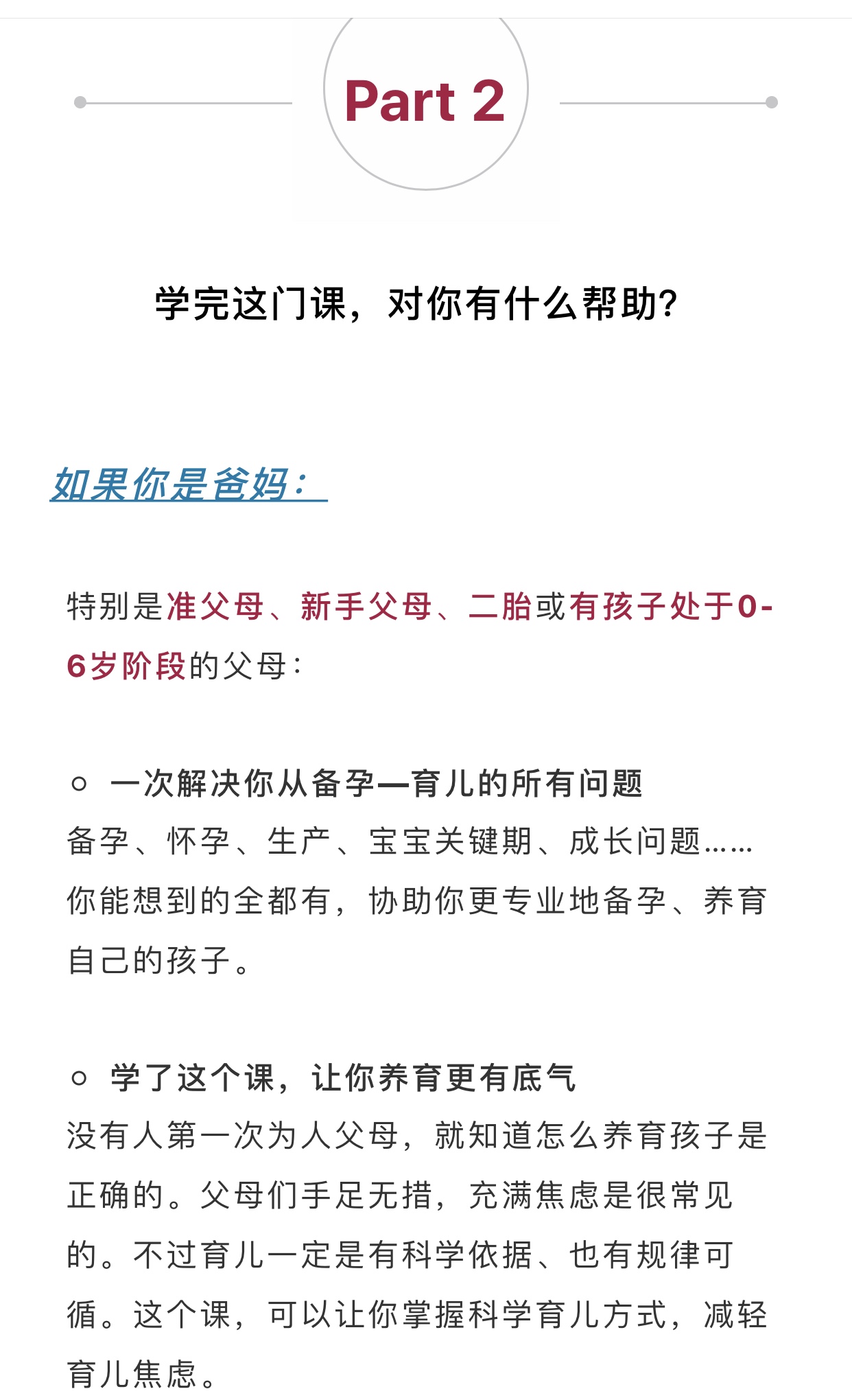 Part 2

学完这门课，对你有什么帮助?

如果你是爸妈：

特别是准父母、新手父母、二胎或有孩子处于0-6岁阶段的父母：

○ 一次解决你从备孕—育儿的所有问题
备孕、怀孕、生产、宝宝关键期、成长问题……你能想到的全都有，协助你更专业地备孕、养育自己的孩子。

○ 学了这个课，让你养育更有底气
没有人第一次为人父母，就知道怎么养育孩子是正确的。父母们手足无措，充满焦虑是很常见的。不过育儿一定是有科学依据、也有规律可循。这个课，可以让你掌握科学育儿方式，减轻育儿焦虑。